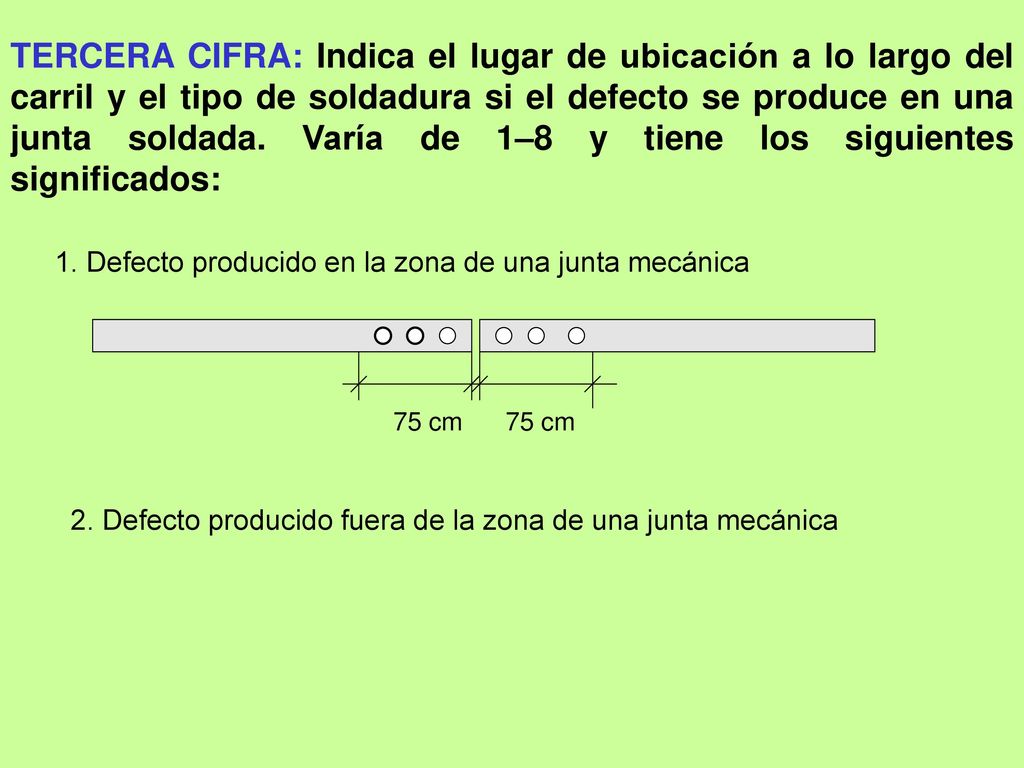 TERCERA CIFRA: Indica el lugar de ubicación a lo largo del carril y el tipo de soldadura si el defecto se produce en una junta soldada. Varía de 1–8 y tiene los siguientes significados:

1. Defecto producido en la zona de una junta mecánica

75 cm 75 cm

2. Defecto producido fuera de la zona de una junta mecánica